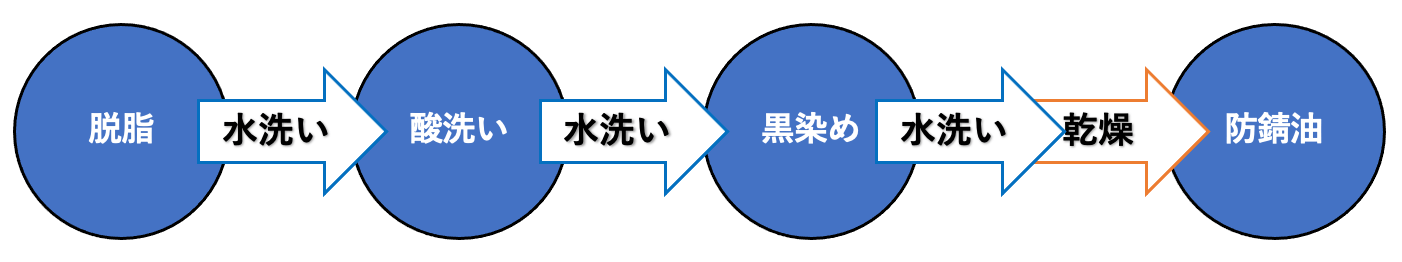 脱脂

水洗い

酸洗い

水洗い

黒染め

水洗い

乾燥

防錆油